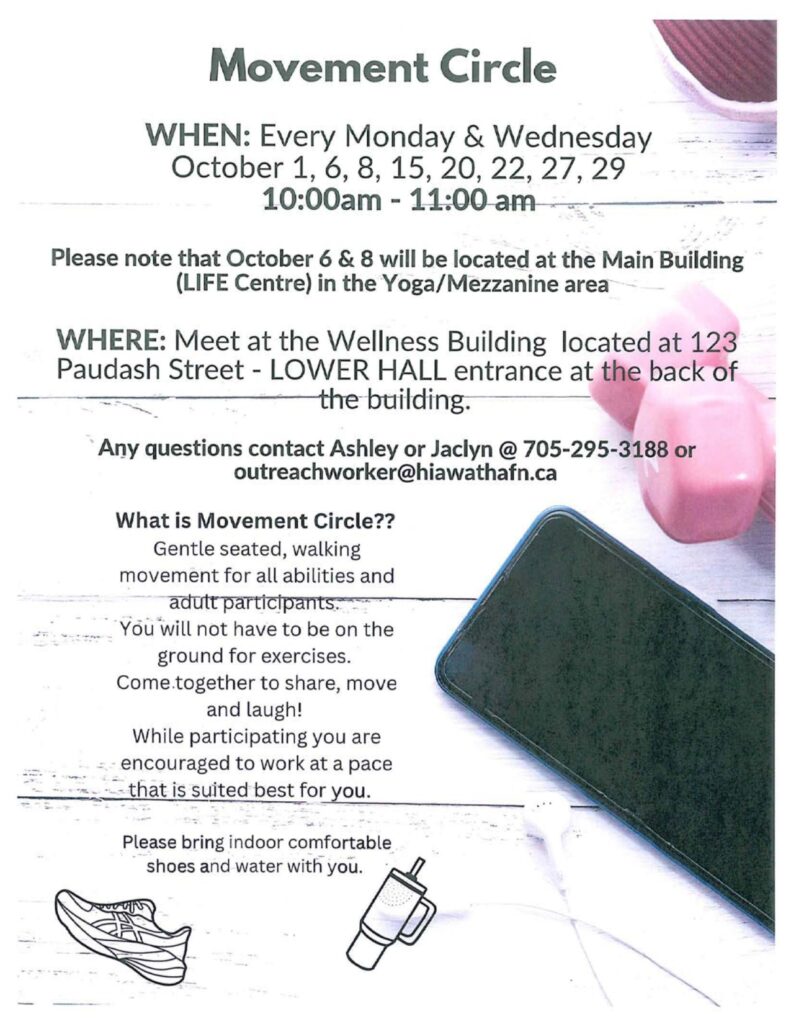 Movement Circle

WHEN: Every Monday & Wednesday
October 1, 6, 8, 15, 20, 22, 27, 29
10:00am - 11:00 am

Please note that October 6 & 8 will be located at the Main Building (LIFE Centre) in the Yoga/Mezzanine area

WHERE: Meet at the Wellness Building located at 123 Paudash Street - LOWER HALL entrance at the back of the building.

Any questions contact Ashley or Jaclyn @ 705-295-3188 or outreachworker@hiawathafn.ca

What is Movement Circle??
Gentle seated, walking movement for all abilities and adult participants.
You will not have to be on the ground for exercises.
Come together to share, move and laugh!
While participating you are encouraged to work at a pace that is suited best for you.

Please bring indoor comfortable shoes and water with you.